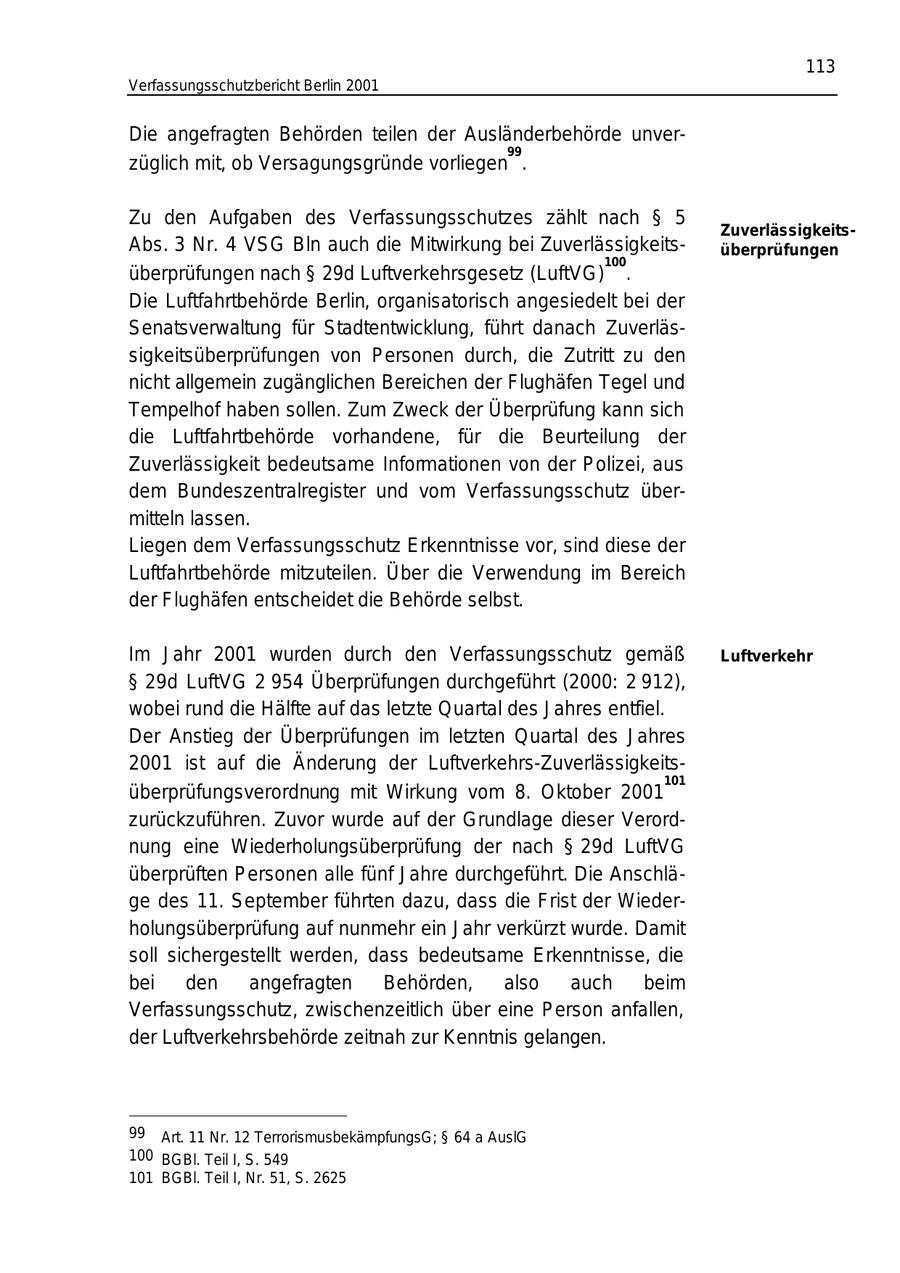 113

Verfassungsschutzbericht Berlin 2001

Die angefragten Behörden teilen der Ausländerbehörde unverzüglich mit, ob Versagungsgründe vorliegen$^{99}$.

Zuverlässigkeitsüberprüfungen

Zu den Aufgaben des Verfassungsschutzes zählt nach § 5 Abs. 3 Nr. 4 VSG Bln auch die Mitwirkung bei Zuverlässigkeitsüberprüfungen nach § 29d Luftverkehrsgesetz (LuftVG)$^{100}$.
Die Luftfahrtbehörde Berlin, organisatorisch angesiedelt bei der Senatsverwaltung für Stadtentwicklung, führt danach Zuverlässigkeitsüberprüfungen von Personen durch, die Zutritt zu den nicht allgemein zugänglichen Bereichen der Flughäfen Tegel und Tempelhof haben sollen. Zum Zweck der Überprüfung kann sich die Luftfahrtbehörde vorhandene, für die Beurteilung der Zuverlässigkeit bedeutsame Informationen von der Polizei, aus dem Bundeszentralregister und vom Verfassungsschutz übermitteln lassen.
Liegen dem Verfassungsschutz Erkenntnisse vor, sind diese der Luftfahrtbehörde mitzuteilen. Über die Verwendung im Bereich der Flughäfen entscheidet die Behörde selbst.

Luftverkehr

Im Jahr 2001 wurden durch den Verfassungsschutz gemäß § 29d LuftVG 2 954 Überprüfungen durchgeführt (2000: 2 912), wobei rund die Hälfte auf das letzte Quartal des Jahres entfiel.
Der Anstieg der Überprüfungen im letzten Quartal des Jahres 2001 ist auf die Änderung der Luftverkehrs-Zuverlässigkeitsüberprüfungsverordnung mit Wirkung vom 8. Oktober 2001$^{101}$ zurückzuführen. Zuvor wurde auf der Grundlage dieser Verordnung eine Wiederholungsüberprüfung der nach § 29d LuftVG überprüften Personen alle fünf Jahre durchgeführt. Die Anschläge des 11. September führten dazu, dass die Frist der Wiederholungsüberprüfung auf nunmehr ein Jahr verkürzt wurde. Damit soll sichergestellt werden, dass bedeutsame Erkenntnisse, die bei den angefragten Behörden, also auch beim Verfassungsschutz, zwischenzeitlich über eine Person anfallen, der Luftverkehrsbehörde zeitnah zur Kenntnis gelangen.

99 Art. 11 Nr. 12 TerrorismusbekämpfungsG; § 64 a AuslG
100 BGBl. Teil I, S. 549
101 BGBl. Teil I, Nr. 51, S. 2625